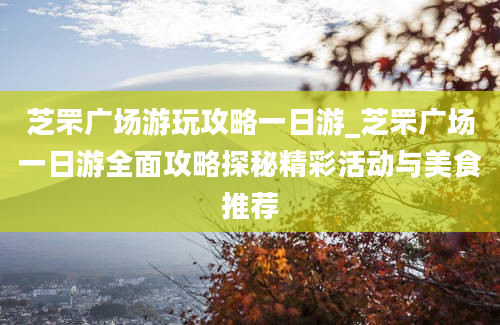 芝罘广场游玩攻略一日游_芝罘广场一日游全面攻略探秘精彩活动与美食推荐